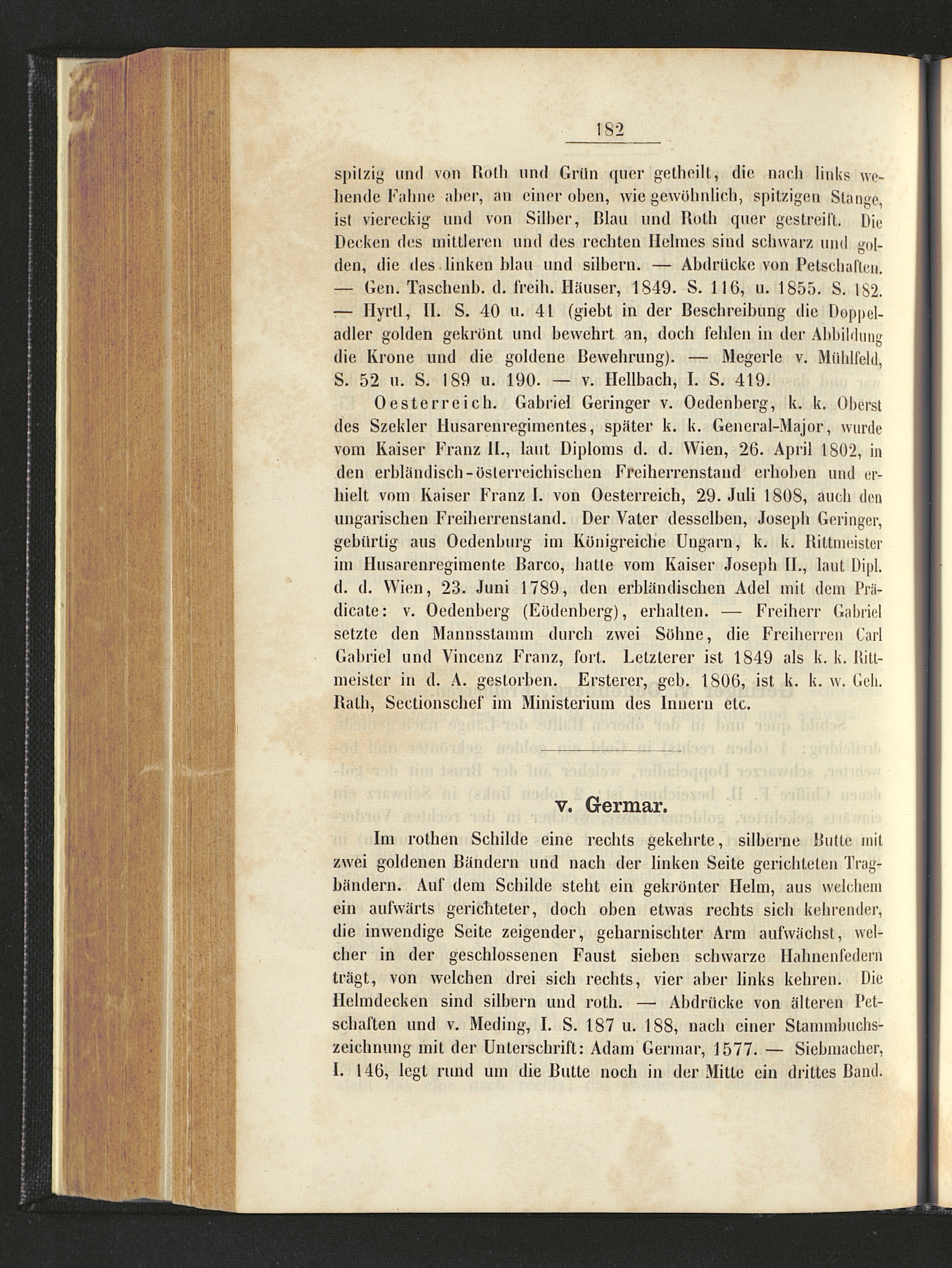 182

spitzig und von Roth und Grün quer getheilt, die nach links wehende Fahne aber, an einer oben, wie gewöhnlich, spitzigen Stange, ist viereckig und von Silber, Blau und Roth quer gestreift. Die Decken des mittleren und des rechten Helmes sind schwarz und golden, die des linken blau und silbern. — Abdrücke von Petschaften. — Gen. Taschenb. d. freih. Häuser, 1849. S. 116, u. 1855. S. 182. — Hyrtl, II. S. 40 u. 41 (giebt in der Beschreibung die Doppeladler golden gekrönt und bewehrt an, doch fehlen in der Abbildung die Krone und die goldene Bewehrung). — Megerle v. Mühlfeld, S. 52 u. S. 189 u. 190. — v. Hellbach, I. S. 419.

Oesterreich. Gabriel Geringer v. Oedenberg, k. k. Oberst des Szekler Husarenregimentes, später k. k. General-Major, wurde vom Kaiser Franz II., laut Diploms d. d. Wien, 26. April 1802, in den erbländisch-österreichischen Freiherrenstand erhoben und erhielt vom Kaiser Franz I. von Oesterreich, 29. Juli 1808, auch den ungarischen Freiherrenstand. Der Vater desselben, Joseph Geringer, gebürtig aus Oedenburg im Königreiche Ungarn, k. k. Rittmeister im Husarenregimente Barco, hatte vom Kaiser Joseph II., laut Dipl. d. d. Wien, 23. Juni 1789, den erbländischen Adel mit dem Prädicate: v. Oedenberg (Eödenberg), erhalten. — Freiherr Gabriel setzte den Mannsstamm durch zwei Söhne, die Freiherren Carl Gabriel und Vincenz Franz, fort. Letzterer ist 1849 als k. k. Rittmeister in d. A. gestorben. Ersterer, geb. 1806, ist k. k. w. Geh. Rath, Sectionschef im Ministerium des Innern etc.

v. Germar.

Im rothen Schilde eine rechts gekehrte, silberne Butte mit zwei goldenen Bändern und nach der linken Seite gerichteten Tragbändern. Auf dem Schilde steht ein gekrönter Helm, aus welchem ein aufwärts gerichteter, doch oben etwas rechts sich kehrender, die inwendige Seite zeigender, geharnischter Arm aufwächst, welcher in der geschlossenen Faust sieben schwarze Hahnenfedern trägt, von welchen drei sich rechts, vier aber links kehren. Die Helmdecken sind silbern und roth. — Abdrücke von älteren Petschaften und v. Meding, I. S. 187 u. 188, nach einer Stammbuchszeichnung mit der Unterschrift: Adam Germar, 1577. — Siebmacher, I. 146, legt rund um die Butte noch in der Mitte ein drittes Band.